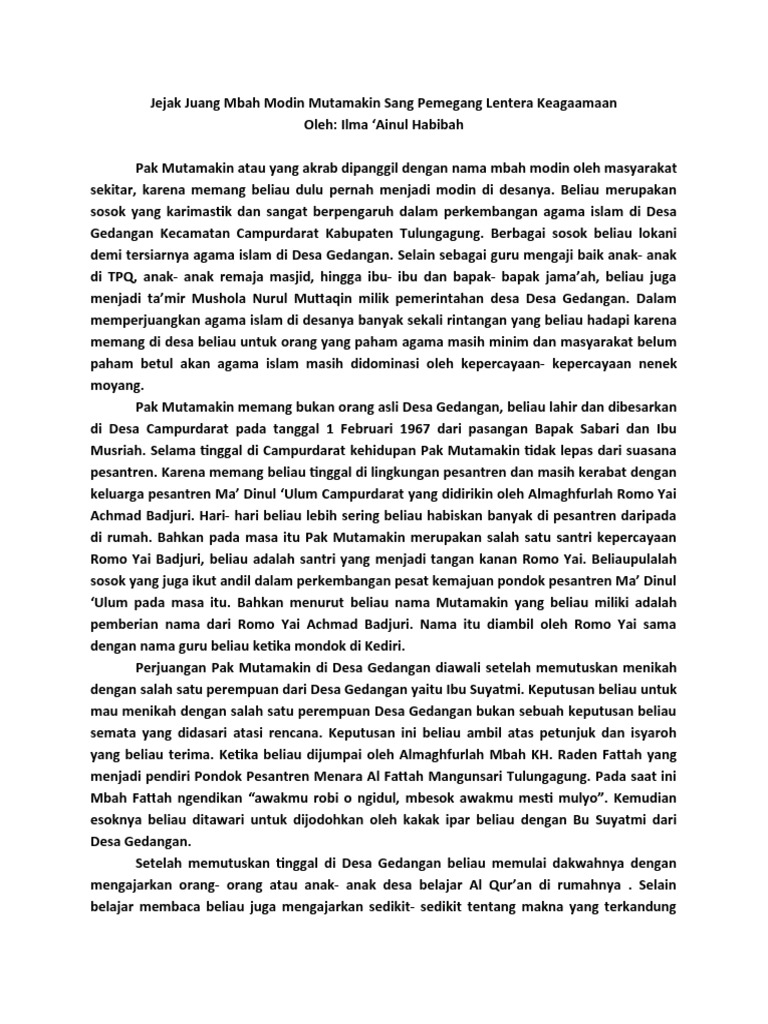 Jejak Juang Mbah Modin Mutamakin Sang Pemegang Lentera Keagaamaan
Oleh: Ilma ‘Ainul Habibah

Pak Mutamakin atau yang akrab dipanggil dengan nama mbah modin oleh masyarakat sekitar, karena memang beliau dulu pernah menjadi modin di desanya. Beliau merupakan sosok yang karimastik dan sangat berpengaruh dalam perkembangan agama islam di Desa Gedangan Kecamatan Campurdarat Kabupaten Tulungagung. Berbagai sosok beliau lokani demi tersiarnya agama islam di Desa Gedangan. Selain sebagai guru mengaji baik anak- anak di TPQ, anak- anak remaja masjid, hingga ibu- ibu dan bapak- bapak jama’ah, beliau juga menjadi ta’mir Mushola Nurul Muttaqin milik pemerintahan desa Desa Gedangan. Dalam memperjuangkan agama islam di desanya banyak sekali rintangan yang beliau hadapi karena memang di desa beliau untuk orang yang paham agama masih minim dan masyarakat belum paham betul akan agama islam masih didominasi oleh kepercayaan- kepercayaan nenek moyang.

Pak Mutamakin memang bukan orang asli Desa Gedangan, beliau lahir dan dibesarkan di Desa Campurdarat pada tanggal 1 Februari 1967 dari pasangan Bapak Sabari dan Ibu Musriah. Selama tinggal di Campurdarat kehidupan Pak Mutamakin tidak lepas dari suasana pesantren. Karena memang beliau tinggal di lingkungan pesantren dan masih kerabat dengan keluarga pesantren Ma’ Dinul ‘Ulum Campurdarat yang didirikin oleh Almaghfurlah Romo Yai Achmad Badjuri. Hari- hari beliau lebih sering beliau habiskan banyak di pesantren daripada di rumah. Bahkan pada masa itu Pak Mutamakin merupakan salah satu santri kepercayaan Romo Yai Badjuri, beliau adalah santri yang menjadi tangan kanan Romo Yai. Beliaupulalah sosok yang juga ikut andil dalam perkembangan pesat kemajuan pondok pesantren Ma’ Dinul ‘Ulum pada masa itu. Bahkan menurut beliau nama Mutamakin yang beliau miliki adalah pemberian nama dari Romo Yai Achmad Badjuri. Nama itu diambil oleh Romo Yai sama dengan nama guru beliau ketika mondok di Kediri.

Perjuangan Pak Mutamakin di Desa Gedangan diawali setelah memutuskan menikah dengan salah satu perempuan dari Desa Gedangan yaitu Ibu Suyatmi. Keputusan beliau untuk mau menikah dengan salah satu perempuan Desa Gedangan bukan sebuah keputusan beliau semata yang didasari atasi rencana. Keputusan ini beliau ambil atas petunjuk dan isyaroh yang beliau terima. Ketika beliau dijumpai oleh Almaghfurlah Mbah KH. Raden Fattah yang menjadi pendiri Pondok Pesantren Menara Al Fattah Mangunsari Tulungagung. Pada saat ini Mbah Fattah ngendikan “awakmu robi o ngidul, mbesok awakmu mesti mulyo”. Kemudian esoknya beliau ditawari untuk dijodohkan oleh kakak ipar beliau dengan Bu Suyatmi dari Desa Gedangan.

Setelah memutuskan tinggal di Desa Gedangan beliau memulai dakwahnya dengan mengajarkan orang- orang atau anak- anak desa belajar Al Qur’an di rumahnya . Selain belajar membaca beliau juga mengajarkan sedikit- sedikit tentang makna yang terkandung